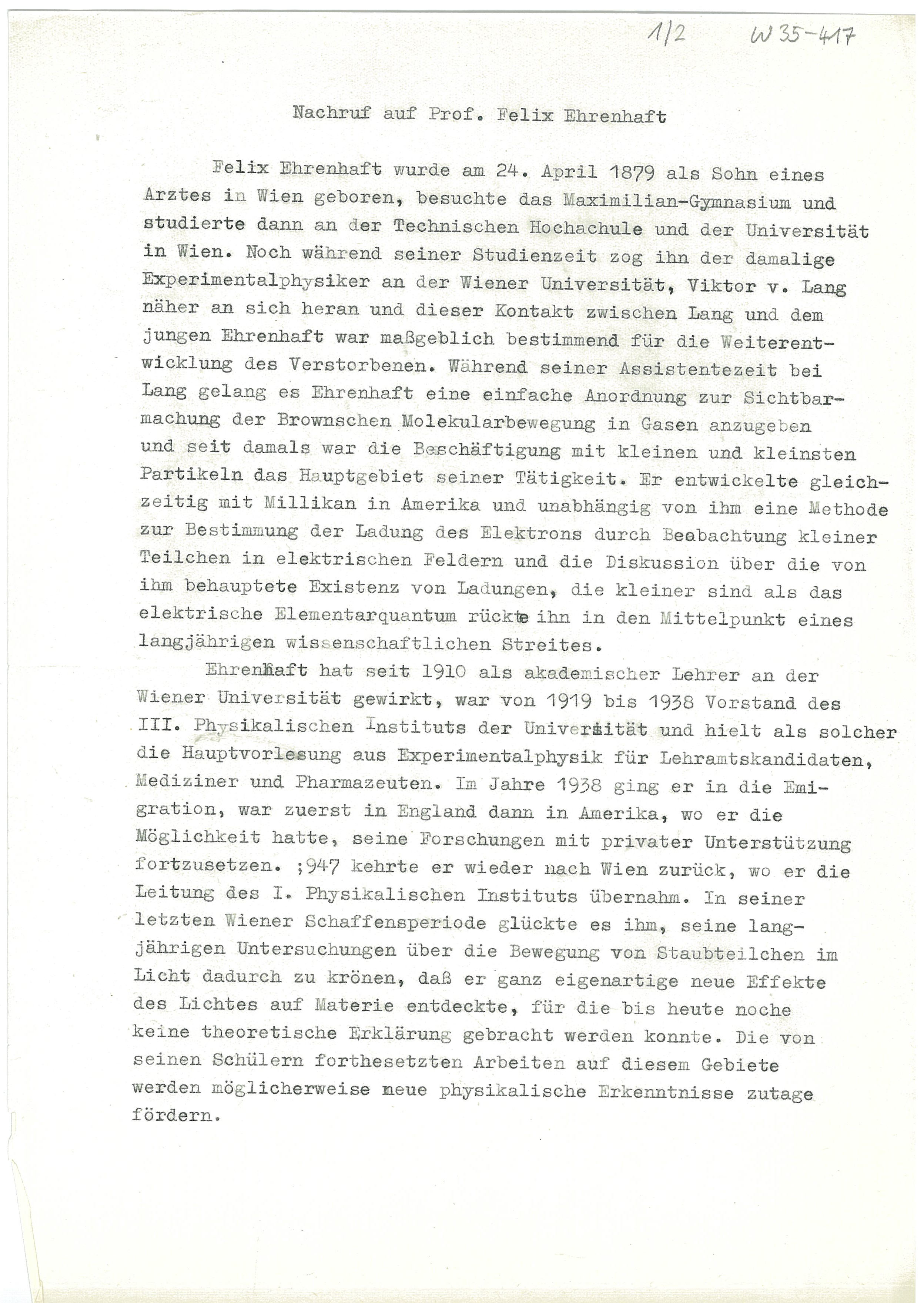 1/2 W 35-417

Nachruf auf Prof. Felix Ehrenhaft

Felix Ehrenhaft wurde am 24. April 1879 als Sohn eines Arztes in Wien geboren, besuchte das Maximilian-Gymnasium und studierte dann an der Technischen Hochachule und der Universität in Wien. Noch während seiner Studienzeit zog ihn der damalige Experimentalphysiker an der Wiener Universität, Viktor v. Lang näher an sich heran und dieser Kontakt zwischen Lang und dem jungen Ehrenhaft war maßgeblich bestimmend für die Weiterentwicklung des Verstorbenen. Während seiner Assistentezeit bei Lang gelang es Ehrenhaft eine einfache Anordnung zur Sichtbarmachung der Brownschen Molekularbewegung in Gasen anzugeben und seit damals war die Beschäftigung mit kleinen und kleinsten Partikeln das Hauptgebiet seiner Tätigkeit. Er entwickelte gleichzeitig mit Millikan in Amerika und unabhängig von ihm eine Methode zur Bestimmung der Ladung des Elektrons durch Beobachtung kleiner Teilchen in elektrischen Feldern und die Diskussion über die von ihm behauptete Existenz von Ladungen, die kleiner sind als das elektrische Elementarquantum rückte ihn in den Mittelpunkt eines langjährigen wissenschaftlichen Streites.

Ehrenhaft hat seit 1910 als akademischer Lehrer an der Wiener Universität gewirkt, war von 1919 bis 1938 Vorstand des III. Physikalischen Instituts der Universität und hielt als solcher die Hauptvorlesung aus Experimentalphysik für Lehramtskandidaten, Mediziner und Pharmazeuten. Im Jahre 1938 ging er in die Emigration, war zuerst in England dann in Amerika, wo er die Möglichkeit hatte, seine Forschungen mit privater Unterstützung fortzusetzen. ;947 kehrte er wieder nach Wien zurück, wo er die Leitung des I. Physikalischen Instituts übernahm. In seiner letzten Wiener Schaffensperiode glückte es ihm, seine langjährigen Untersuchungen über die Bewegung von Staubteilchen im Licht dadurch zu krönen, daß er ganz eigenartige neue Effekte des Lichtes auf Materie entdeckte, für die bis heute noche keine theoretische Erklärung gebracht werden konnte. Die von seinen Schülern forthesetzten Arbeiten auf diesem Gebiete werden möglicherweise neue physikalische Erkenntnisse zutage fördern.